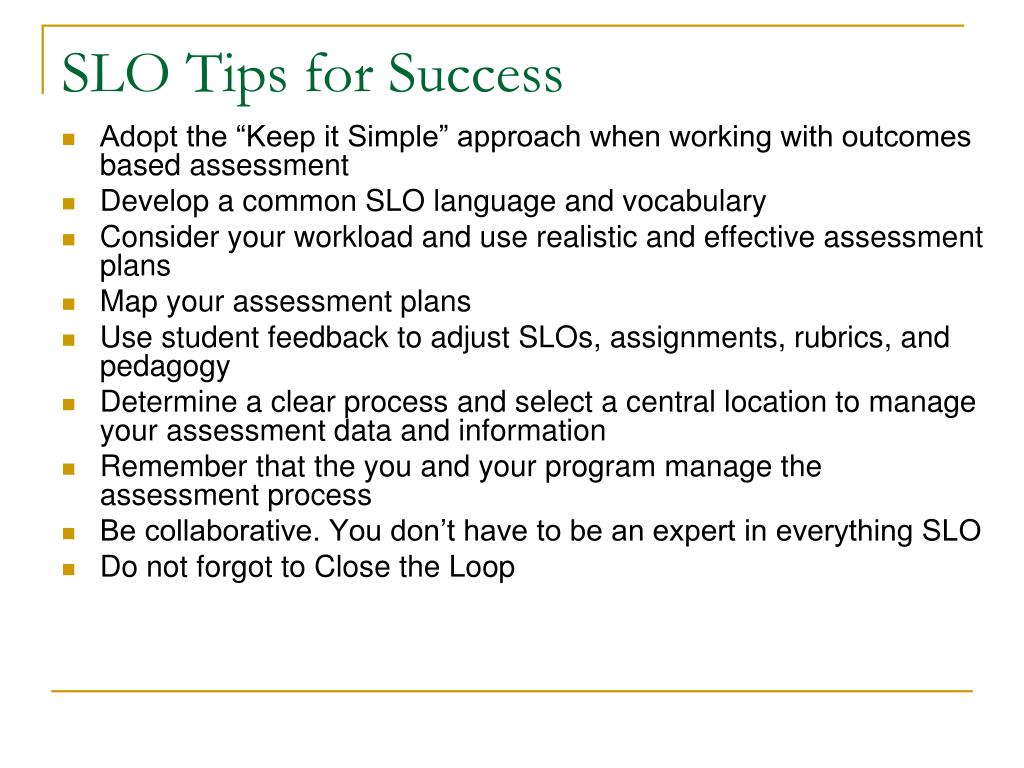 SLO Tips for Success

- Adopt the “Keep it Simple” approach when working with outcomes based assessment
- Develop a common SLO language and vocabulary
- Consider your workload and use realistic and effective assessment plans
- Map your assessment plans
- Use student feedback to adjust SLOs, assignments, rubrics, and pedagogy
- Determine a clear process and select a central location to manage your assessment data and information
- Remember that the you and your program manage the assessment process
- Be collaborative. You don’t have to be an expert in everything SLO
- Do not forgot to Close the Loop